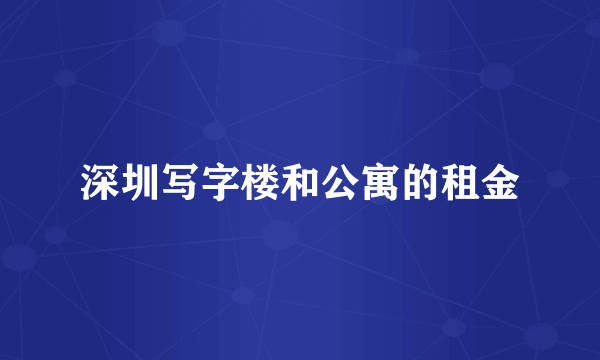 深圳写字楼和公寓的租金